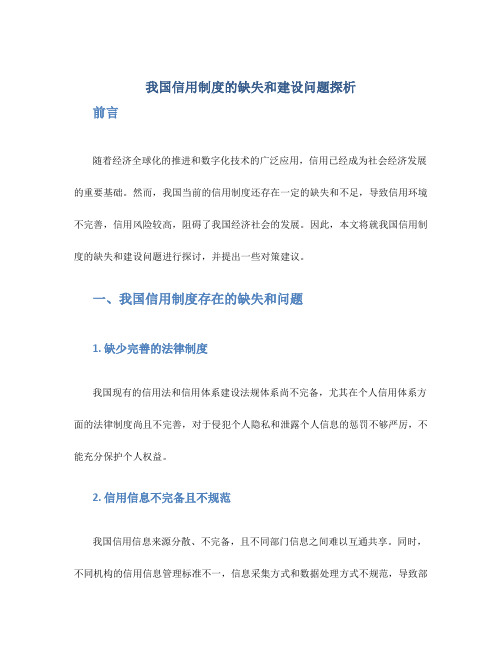 我国信用制度的缺失和建设问题探析

前言

随着经济全球化的推进和数字化技术的广泛应用，信用已经成为社会经济发展的重要基础。然而，我国当前的信用制度还存在一定的缺失和不足，导致信用环境不完善，信用风险较高，阻碍了我国经济社会的发展。因此，本文将就我国信用制度的缺失和建设问题进行探讨，并提出一些对策建议。

一、我国信用制度存在的缺失和问题

1. 缺少完善的法律制度

我国现有的信用法和信用体系建设法规体系尚不完备，尤其在个人信用体系方面的法律制度尚且不完善，对于侵犯个人隐私和泄露个人信息的惩罚不够严厉，不能充分保护个人权益。

2. 信用信息不完备且不规范

我国信用信息来源分散、不完备，且不同部门信息之间难以互通共享。同时，不同机构的信用信息管理标准不一，信息采集方式和数据处理方式不规范，导致部